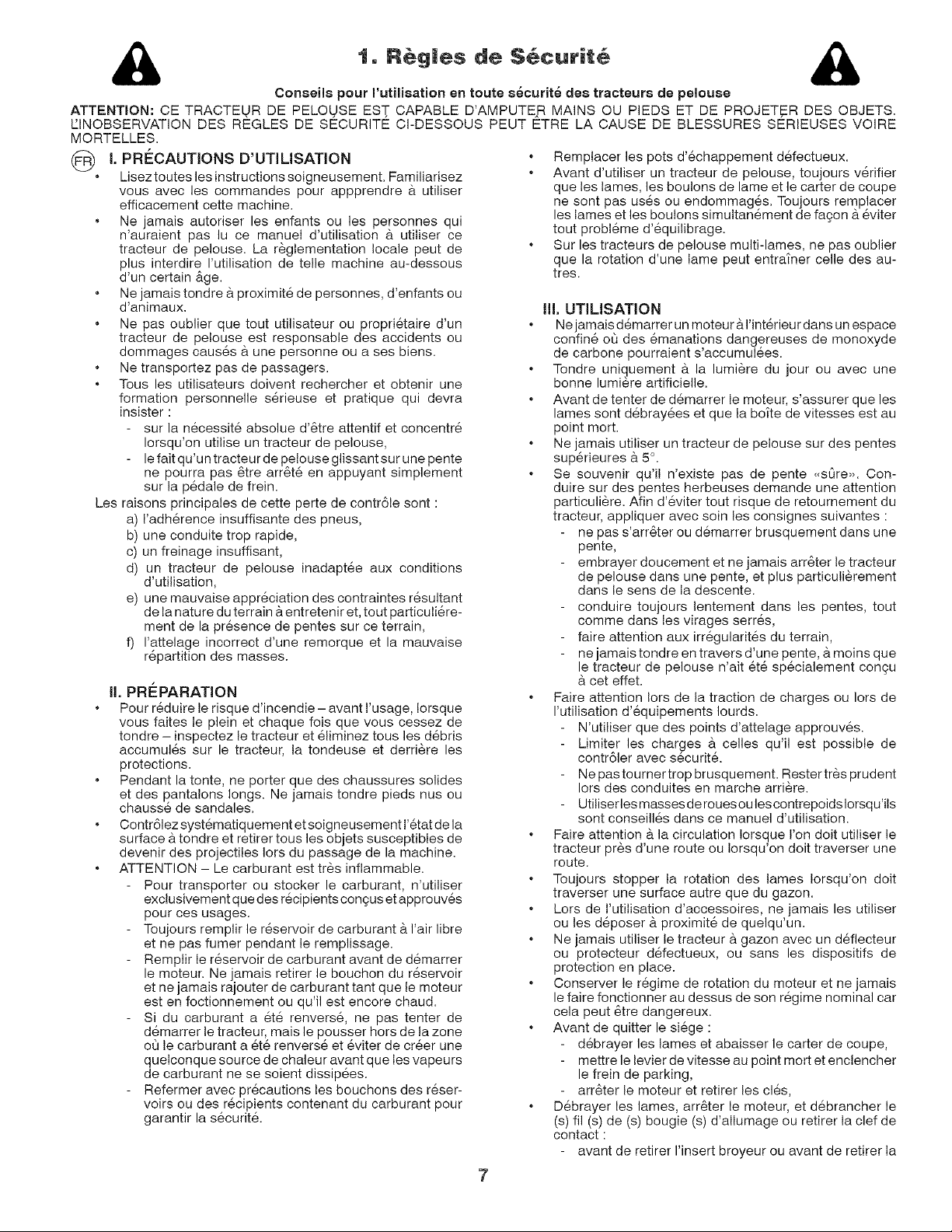 1. Règles de Sécurité

Conseils pour l'utilisation en toute sécurité des tracteurs de pelouse

ATTENTION: CE TRACTEUR DE PELOUSE EST CAPABLE D'AMPUTER MAINS OU PIEDS ET DE PROJETER DES OBJETS. L'INOBSERVATION DES RÈGLES DE SÉCURITÉ CI-DESSOUS PEUT ÊTRE LA CAUSE DE BLESSURES SÉRIEUSES VOIRE MORTELLES.

FR I. PRÉCAUTIONS D'UTILISATION

• Lisez toutes les instructions soigneusement. Familiarisez vous avec les commandes pour appprendre à utiliser efficacement cette machine.
• Ne jamais autoriser les enfants ou les personnes qui n'auraient pas lu ce manuel d'utilisation à utiliser ce tracteur de pelouse. La règlementation locale peut de plus interdire l'utilisation de telle machine au-dessous d'un certain âge.
• Ne jamais tondre à proximité de personnes, d'enfants ou d'animaux.
• Ne pas oublier que tout utilisateur ou propriétaire d'un tracteur de pelouse est responsable des accidents ou dommages causés à une personne ou a ses biens.
• Ne transportez pas de passagers.
• Tous les utilisateurs doivent rechercher et obtenir une formation personnelle sérieuse et pratique qui devra insister :
- sur la nécessité absolue d'être attentif et concentré lorsqu'on utilise un tracteur de pelouse,
- le fait qu'un tracteur de pelouse glissant sur une pente ne pourra pas être arrêté en appuyant simplement sur la pédale de frein.
Les raisons principales de cette perte de contrôle sont :
a) l'adhérence insuffisante des pneus,
b) une conduite trop rapide,
c) un freinage insuffisant,
d) un tracteur de pelouse inadaptée aux conditions d'utilisation,
e) une mauvaise appréciation des contraintes résultant de la nature du terrain à entretenir et, tout particuliérement de la présence de pentes sur ce terrain,
f) l'attelage incorrect d'une remorque et la mauvaise répartition des masses.

II. PRÉPARATION

• Pour réduire le risque d'incendie – avant l'usage, lorsque vous faites le plein et chaque fois que vous cessez de tondre – inspectez le tracteur et éliminez tous les débris accumulés sur le tracteur, la tondeuse et derrière les protections.
• Pendant la tonte, ne porter que des chaussures solides et des pantalons longs. Ne jamais tondre pieds nus ou chaussé de sandales.
• Contrôlez systématiquement et soigneusement l'état de la surface à tondre et retirer tous les objets susceptibles de devenir des projectiles lors du passage de la machine.
• ATTENTION – Le carburant est très inflammable.
- Pour transporter ou stocker le carburant, n'utiliser exclusivement que des récipients conçus et approuvés pour ces usages.
- Toujours remplir le réservoir de carburant à l'air libre et ne pas fumer pendant le remplissage.
- Remplir le réservoir de carburant avant de démarrer le moteur. Ne jamais retirer le bouchon du réservoir et ne jamais rajouter de carburant tant que le moteur est en foctionnement ou qu'il est encore chaud.
- Si du carburant a été renversé, ne pas tenter de démarrer le tracteur, mais le pousser hors de la zone où le carburant a été renversé et éviter de créer une quelconque source de chaleur avant que les vapeurs de carburant ne se soient dissipées.
- Refermer avec précautions les bouchons des réservoirs ou des récipients contenant du carburant pour garantir la sécurité.
• Remplacer les pots d'échappement défectueux.
• Avant d'utiliser un tracteur de pelouse, toujours vérifier que les lames, les boulons de lame et le carter de coupe ne sont pas usés ou endommagés. Toujours remplacer les lames et les boulons simultanément de façon à éviter tout probléme d'équilibrage.
• Sur les tracteurs de pelouse multi-lames, ne pas oublier que la rotation d'une lame peut entraîner celle des autres.

III. UTILISATION

• Ne jamais démarrer un moteur à l'intérieur dans un espace confiné où des émanations dangereuses de monoxyde de carbone pourraient s'accumulées.
• Tondre uniquement à la lumière du jour ou avec une bonne lumière artificielle.
• Avant de tenter de démarrer le moteur, s'assurer que les lames sont débrayées et que la boîte de vitesses est au point mort.
• Ne jamais utiliser un tracteur de pelouse sur des pentes supérieures à 5°.
• Se souvenir qu'il n'existe pas de pente «sûre». Conduire sur des pentes herbeuses demande une attention particulière. Afin d'éviter tout risque de retournement du tracteur, appliquer avec soin les consignes suivantes :
- ne pas s'arrêter ou démarrer brusquement dans une pente,
- embrayer doucement et ne jamais arrêter le tracteur de pelouse dans une pente, et plus particulièrement dans le sens de la descente.
- conduire toujours lentement dans les pentes, tout comme dans les virages serrés,
- faire attention aux irrégularités du terrain,
- ne jamais tondre en travers d'une pente, à moins que le tracteur de pelouse n'ait été spécialement conçu à cet effet.
• Faire attention lors de la traction de charges ou lors de l'utilisation d'équipements lourds.
- N'utiliser que des points d'attelage approuvés.
- Limiter les charges à celles qu'il est possible de contrôler avec sécurité.
- Ne pas tourner trop brusquement. Rester très prudent lors des conduites en marche arrière.
- Utiliser les masses de roues ou les contrepoids lorsqu'ils sont conseillés dans ce manuel d'utilisation.
• Faire attention à la circulation lorsque l'on doit utiliser le tracteur près d'une route ou lorsqu'on doit traverser une route.
• Toujours stopper la rotation des lames lorsqu'on doit traverser une surface autre que du gazon.
• Lors de l'utilisation d'accessoires, ne jamais les utiliser ou les déposer à proximité de quelqu'un.
• Ne jamais utiliser le tracteur à gazon avec un déflecteur ou protecteur défectueux, ou sans les dispositifs de protection en place.
• Conserver le régime de rotation du moteur et ne jamais le faire fonctionner au dessus de son régime nominal car cela peut être dangereux.
• Avant de quitter le siége :
- débrayer les lames et abaisser le carter de coupe,
- mettre le levier de vitesse au point mort et enclencher le frein de parking,
- arrêter le moteur et retirer les clés,
• Débrayer les lames, arrêter le moteur, et débrancher le (s) fil (s) de (s) bougie (s) d'allumage ou retirer la clef de contact :
- avant de retirer l'insert broyeur ou avant de retirer la

7